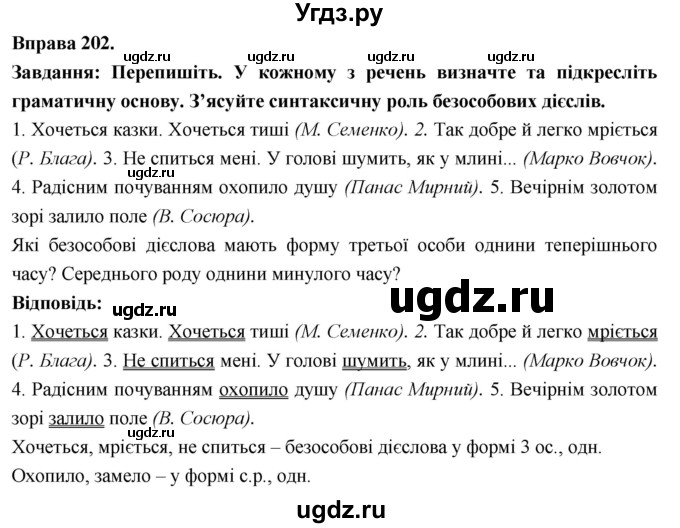 Угдз.ру

Вправа 202.

ugdz.ru ugdz.ru ugdz.ru ugdz.ru

Завдання: Перепишіть. У кожному з речень визначте та підкресліть граматичну основу. З'ясуйте синтаксичну роль безособових дієслів.

1. Хочеться казки. Хочеться тиші (М. Семенко). 2. Так добре й легко мріється (Р. Блага). 3. Не спиться мені. У голові шумить, як у млині... (Марко Вовчок). ugdz.ru 4. Радісним почуванням охопило душу (Панас Мирний). 5. Вечірнім золотом зорі залило поле (В. Сосюра).

Які безособові дієслова мають форму третьої особи однини теперішнього часу? Середнього роду однини минулого часу?

ugdz.ru

Відповідь: ugdz.ru

1. Хочеться казки. Хочеться тиші (М. Семенко). 2. Так добре й легко мріється (Р. Блага). 3. Не спиться мені. У голові шумить, як у млині... (Марко Вовчок). 4. Радісним почуванням охопило душу (Панас Мирний). 5. Вечірнім золотом зорі залило поле (В. Сосюра).

ugdz.ru

Хочеться, мріється, не спиться – безособові дієслова у формі 3 ос., одн.

Охопило, замело – у формі с.р., одн.

ugdz.ru